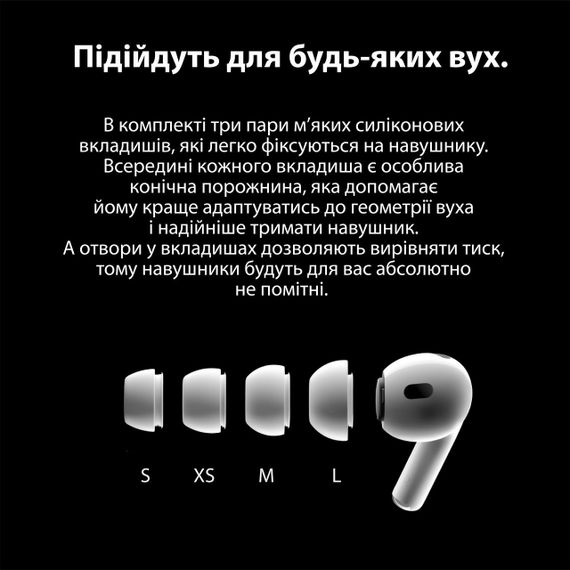 Підійдуть для будь-яких вух.

В комплекті три пари м'яких силіконових вкладишів, які легко фіксуються на навушнику. Всередині кожного вкладиша є особлива конічна порожнина, яка допомагає йому краще адаптуватись до геометрії вуха і надійніше тримати навушник. А отвори у вкладишах дозволяють вирівняти тиск, тому навушники будуть для вас абсолютно не помітні.

S XS M L